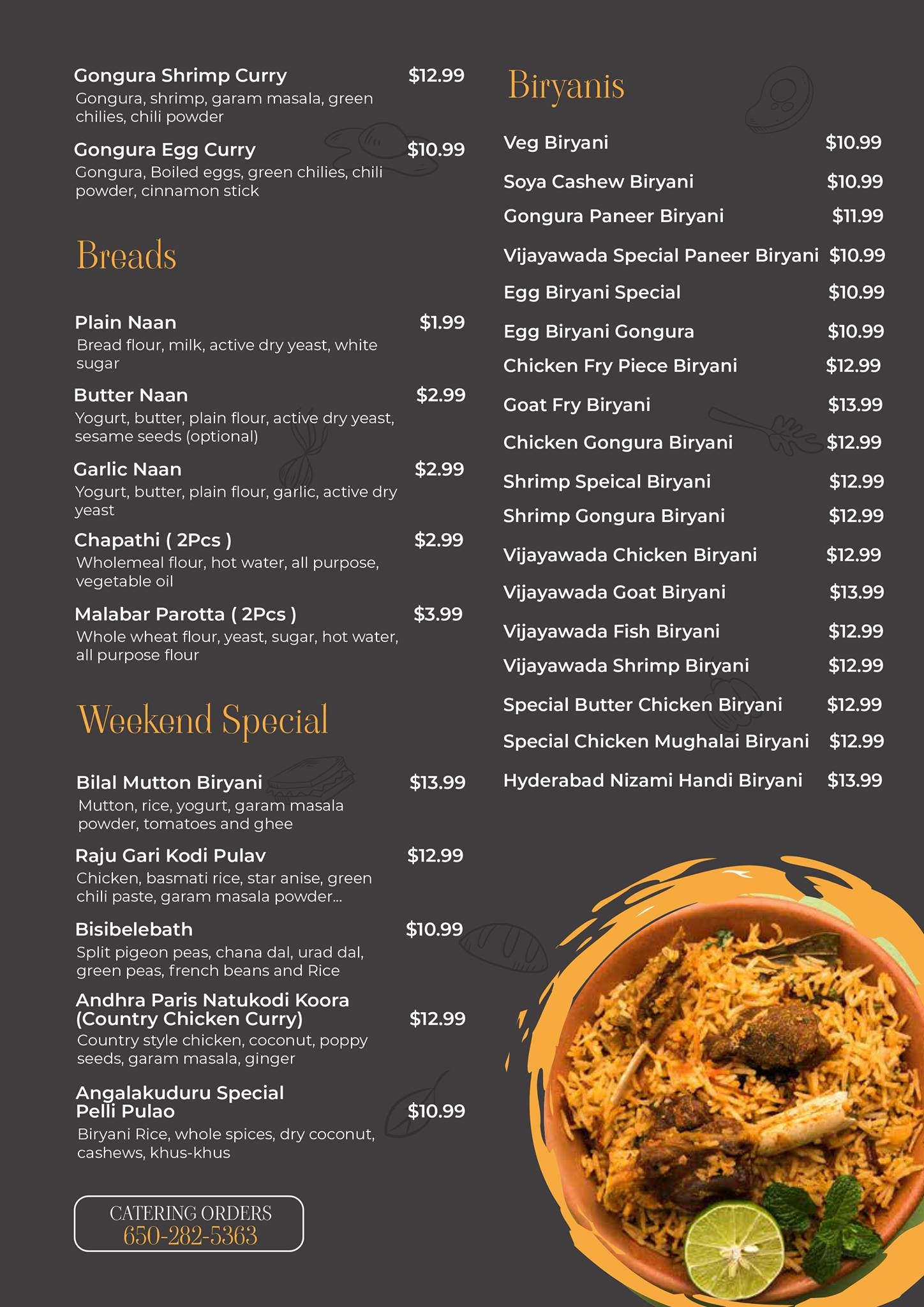 Gongura Shrimp Curry $12.99
Gongura, shrimp, garam masala, green chilies, chili powder

Gongura Egg Curry $10.99
Gongura, Boiled eggs, green chilies, chili powder, cinnamon stick

Breads

Plain Naan $1.99
Bread flour, milk, active dry yeast, white sugar

Butter Naan $2.99
Yogurt, butter, plain flour, active dry yeast, sesame seeds (optional)

Garlic Naan $2.99
Yogurt, butter, plain flour, garlic, active dry yeast

Chapathi ( 2Pcs ) $2.99
Wholemeal flour, hot water, all purpose, vegetable oil

Malabar Parotta ( 2Pcs ) $3.99
Whole wheat flour, yeast, sugar, hot water, all purpose flour

Weekend Special

Bilal Mutton Biryani $13.99
Mutton, rice, yogurt, garam masala powder, tomatoes and ghee

Raju Gari Kodi Pulav $12.99
Chicken, basmati rice, star anise, green chili paste, garam masala powder...

Bisibelebath $10.99
Split pigeon peas, chana dal, urad dal, green peas, french beans and Rice

Andhra Paris Natukodi Koora (Country Chicken Curry) $12.99
Country style chicken, coconut, poppy seeds, garam masala, ginger

Angalakuduru Special Pelli Pulao $10.99
Biryani Rice, whole spices, dry coconut, cashews, khus-khus

CATERING ORDERS
650-282-5363

Biryanis

Veg Biryani $10.99
Soya Cashew Biryani $10.99
Gongura Paneer Biryani $11.99
Vijayawada Special Paneer Biryani $10.99
Egg Biryani Special $10.99
Egg Biryani Gongura $10.99
Chicken Fry Piece Biryani $12.99
Goat Fry Biryani $13.99
Chicken Gongura Biryani $12.99
Shrimp Speical Biryani $12.99
Shrimp Gongura Biryani $12.99
Vijayawada Chicken Biryani $12.99
Vijayawada Goat Biryani $13.99
Vijayawada Fish Biryani $12.99
Vijayawada Shrimp Biryani $12.99
Special Butter Chicken Biryani $12.99
Special Chicken Mughalai Biryani $12.99
Hyderabad Nizami Handi Biryani $13.99